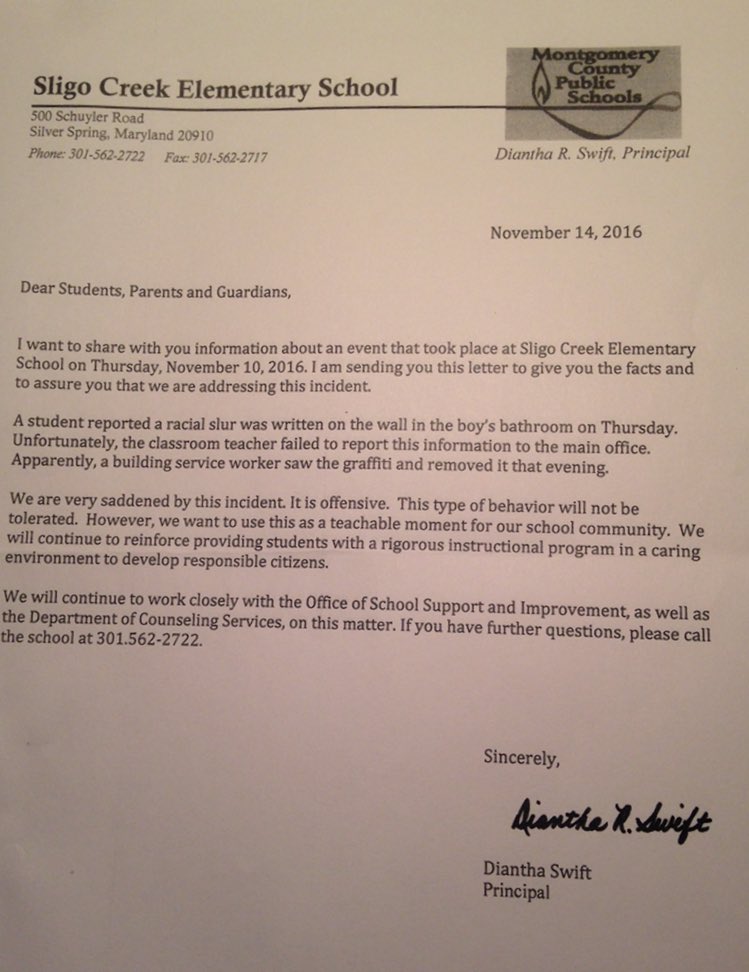 Sligo Creek Elementary School

Montgomery County Public Schools

500 Schuyler Road
Silver Spring, Maryland 20910
Phone: 301-562-2722 Fax: 301-562-2717

Diantha R. Swift, Principal

November 14, 2016

Dear Students, Parents and Guardians,

I want to share with you information about an event that took place at Sligo Creek Elementary School on Thursday, November 10, 2016. I am sending you this letter to give you the facts and to assure you that we are addressing this incident.

A student reported a racial slur was written on the wall in the boy's bathroom on Thursday. Unfortunately, the classroom teacher failed to report this information to the main office. Apparently, a building service worker saw the graffiti and removed it that evening.

We are very saddened by this incident. It is offensive. This type of behavior will not be tolerated. However, we want to use this as a teachable moment for our school community. We will continue to reinforce providing students with a rigorous instructional program in a caring environment to develop responsible citizens.

We will continue to work closely with the Office of School Support and Improvement, as well as the Department of Counseling Services, on this matter. If you have further questions, please call the school at 301.562-2722.

Sincerely,

Diantha R. Swift

Diantha Swift
Principal